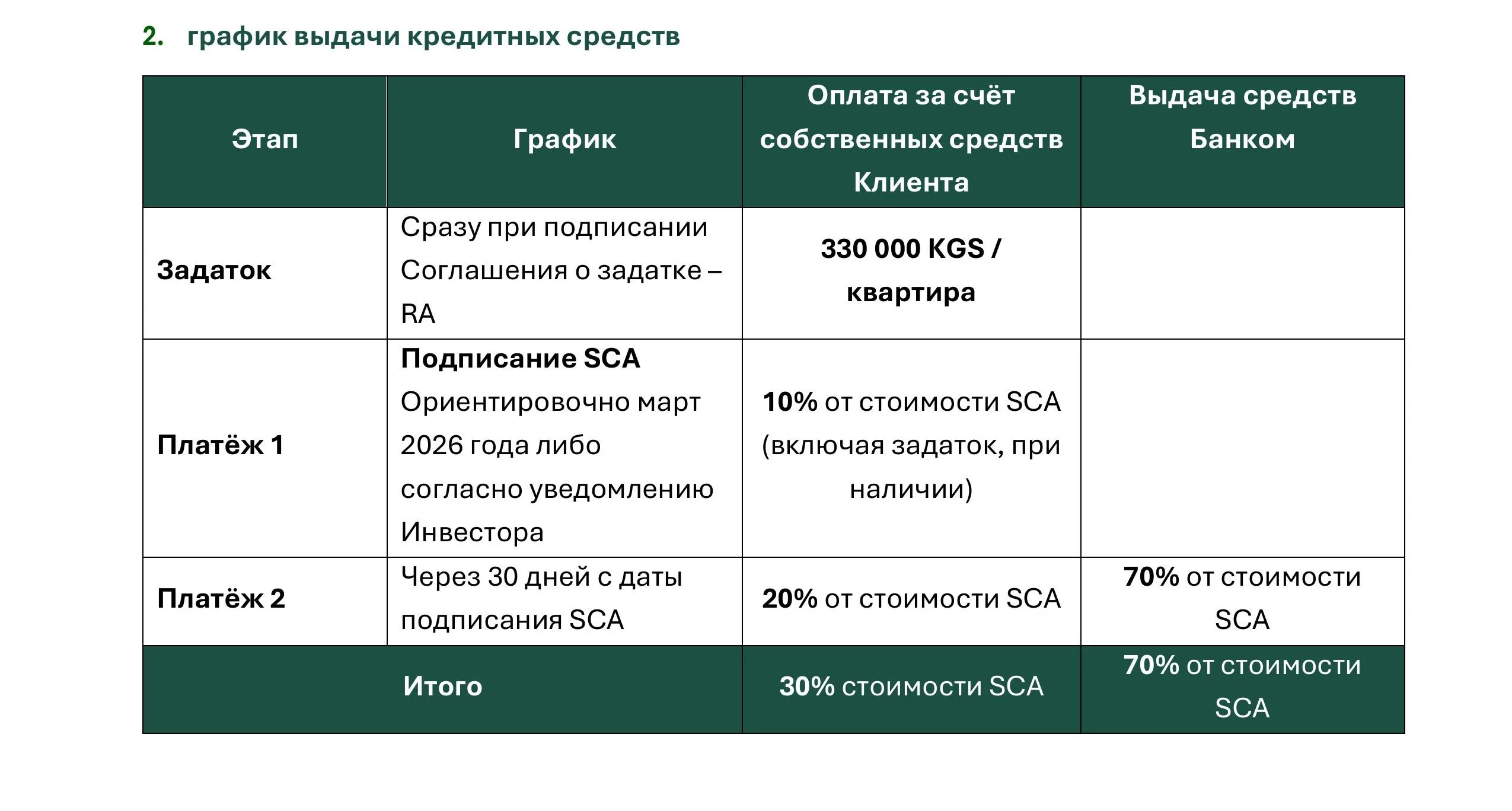 2. график выдачи кредитных средств

| Этап | График | Оплата за счёт собственных средств Клиента | Выдача средств Банком |
|---|---|---|---|
| Задаток | Сразу при подписании Соглашения о задатке – RA | 330 000 KGS / квартира | |
| Платёж 1 | Подписание SCA Ориентировочно март 2026 года либо согласно уведомлению Инвестора | 10% от стоимости SCA (включая задаток, при наличии) | |
| Платёж 2 | Через 30 дней с даты подписания SCA | 20% от стоимости SCA | 70% от стоимости SCA |
| Итого | | 30% стоимости SCA | 70% от стоимости SCA |